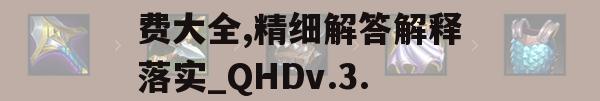 费大全,精细解答解释落实_QHDv.3.